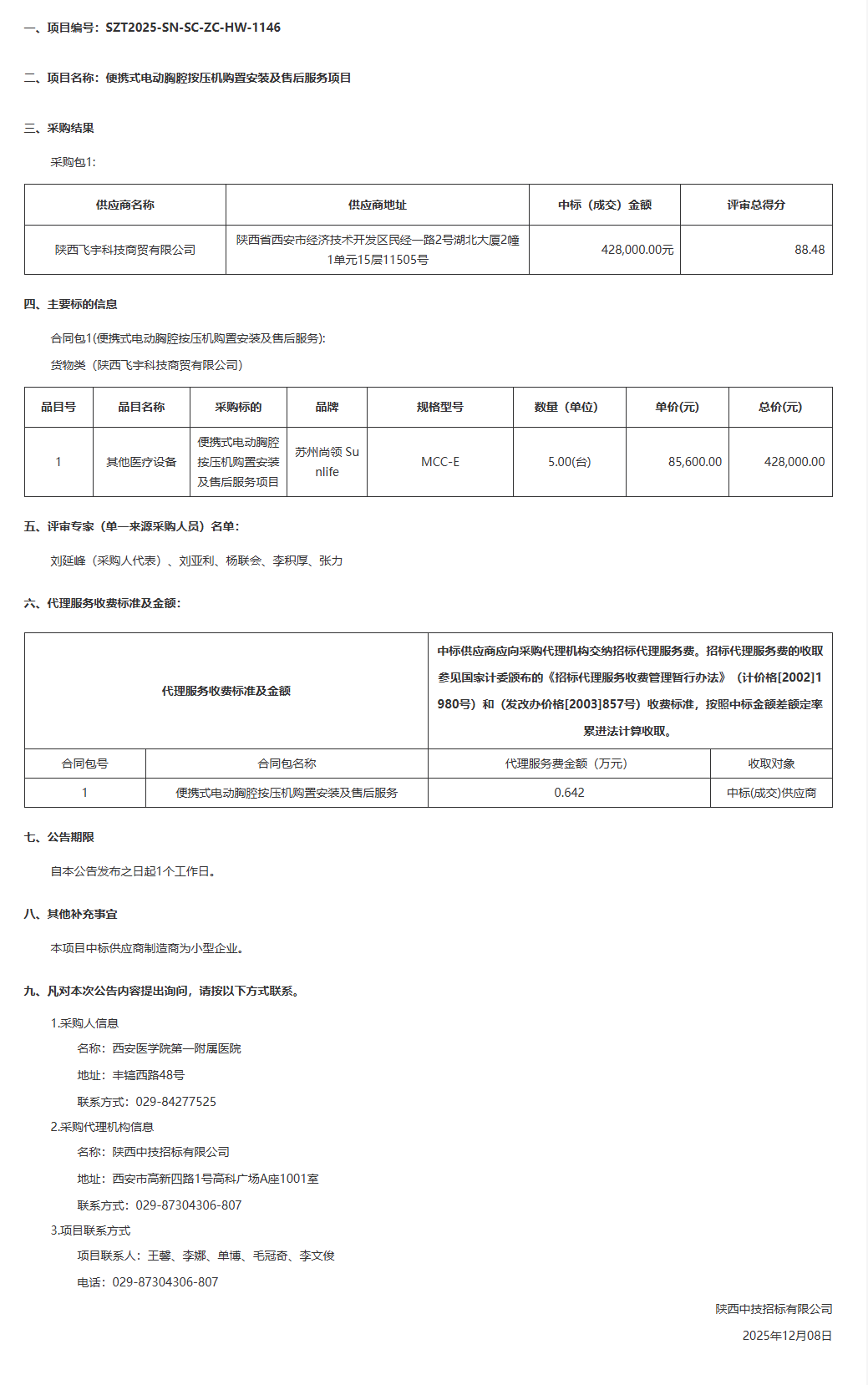 一、项目编号：SZT2025-SN-SC-ZC-HW-1146

二、项目名称：便携式电动胸腔按压机购置安装及售后服务项目

三、采购结果

采购包1:

| 供应商名称 | 供应商地址 | 中标（成交）金额 | 评审总得分 |
|---|---|---|---|
| 陕西飞宇科技商贸有限公司 | 陕西省西安市经济技术开发区民经一路2号湖北大厦2幢1单元15层11505号 | 428,000.00元 | 88.48 |

四、主要标的信息

合同包1(便携式电动胸腔按压机购置安装及售后服务):

货物类（陕西飞宇科技商贸有限公司)

| 品目号 | 品目名称 | 采购标的 | 品牌 | 规格型号 | 数量（单位) | 单价(元) | 总价(元) |
|---|---|---|---|---|---|---|---|
| 1 | 其他医疗设备 | 便携式电动胸腔按压机购置安装及售后服务项目 | 苏州尚领 Sunlife | MCC-E | 5.00(台) | 85,600.00 | 428,000.00 |

五、评审专家（单一来源采购人员）名单：

刘延峰（采购人代表）、刘亚利、杨联会、李积厚、张力

六、代理服务收费标准及金额：

| 代理服务收费标准及金额 | | 中标供应商应向采购代理机构交纳招标代理服务费。招标代理服务费的收取参见国家计委颁布的《招标代理服务收费管理暂行办法》（计价格[2002]1980号）和（发改办价格[2003]857号）收费标准，按照中标金额差额定率累进法计算收取。 | |
|---|---|---|---|
| 合同包号 | 合同包名称 | 代理服务费金额（万元） | 收取对象 |
| 1 | 便携式电动胸腔按压机购置安装及售后服务 | 0.642 | 中标(成交)供应商 |

七、公告期限

自本公告发布之日起1个工作日。

八、其他补充事宜

本项目中标供应商制造商为小型企业。

九、凡对本次公告内容提出询问，请按以下方式联系。

1.采购人信息

名称：西安医学院第一附属医院

地址：丰镐西路48号

联系方式：029-84277525

2.采购代理机构信息

名称：陕西中技招标有限公司

地址：西安市高新四路1号高科广场A座1001室

联系方式：029-87304306-807

3.项目联系方式

项目联系人：王馨、李娜、单博、毛冠奇、李文俊

电话：029-87304306-807

陕西中技招标有限公司

2025年12月08日